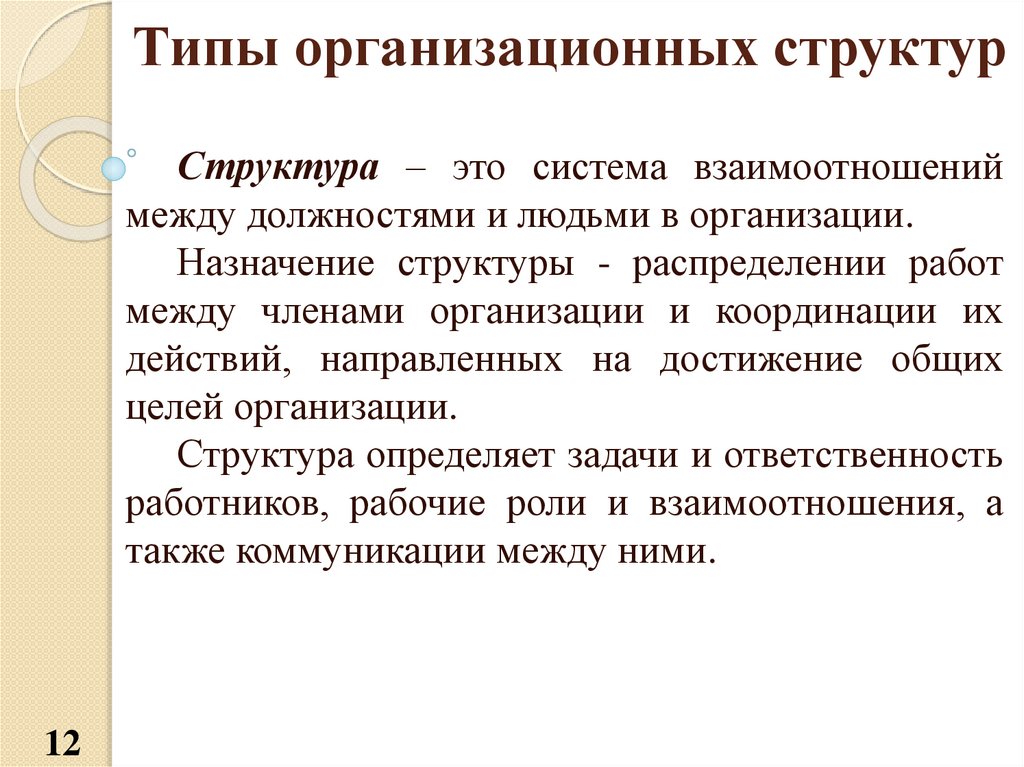 Типы организационных структур

Структура – это система взаимоотношений между должностями и людьми в организации.

Назначение структуры - распределении работ между членами организации и координации их действий, направленных на достижение общих целей организации.

Структура определяет задачи и ответственность работников, рабочие роли и взаимоотношения, а также коммуникации между ними.

12